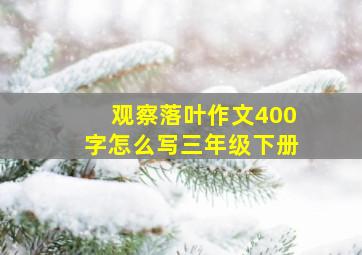 观察落叶作文400字怎么写三年级下册